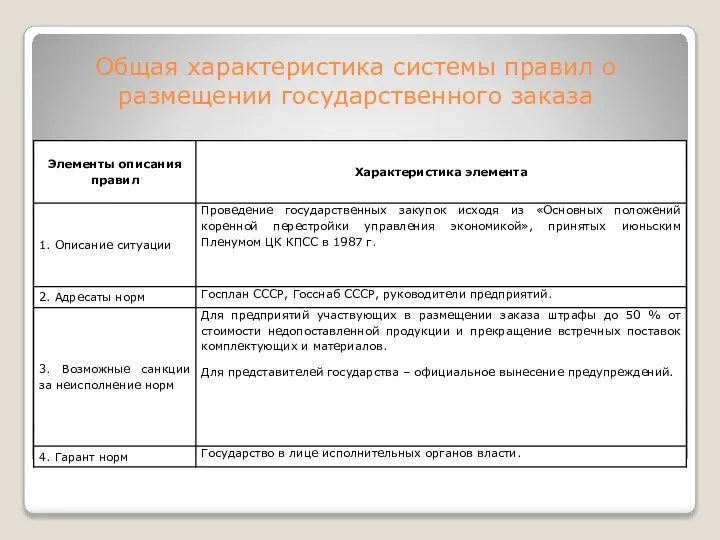 Общая характеристика системы правил о размещении государственного заказа

| Элементы описания правил | Характеристика элемента |
|---|---|
| 1. Описание ситуации | Проведение государственных закупок исходя из «Основных положений коренной перестройки управления экономикой», принятых июньским Пленумом ЦК КПСС в 1987 г. |
| 2. Адресаты норм | Госплан СССР, Госснаб СССР, руководители предприятий. |
| 3. Возможные санкции за неисполнение норм | Для предприятий участвующих в размещении заказа штрафы до 50 % от стоимости недопоставленной продукции и прекращение встречных поставок комплектующих и материалов. Для представителей государства – официальное вынесение предупреждений. |
| 4. Гарант норм | Государство в лице исполнительных органов власти. |